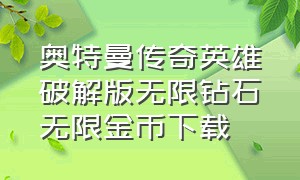 奥特曼传奇英雄破解版无限钻石无限金币下载